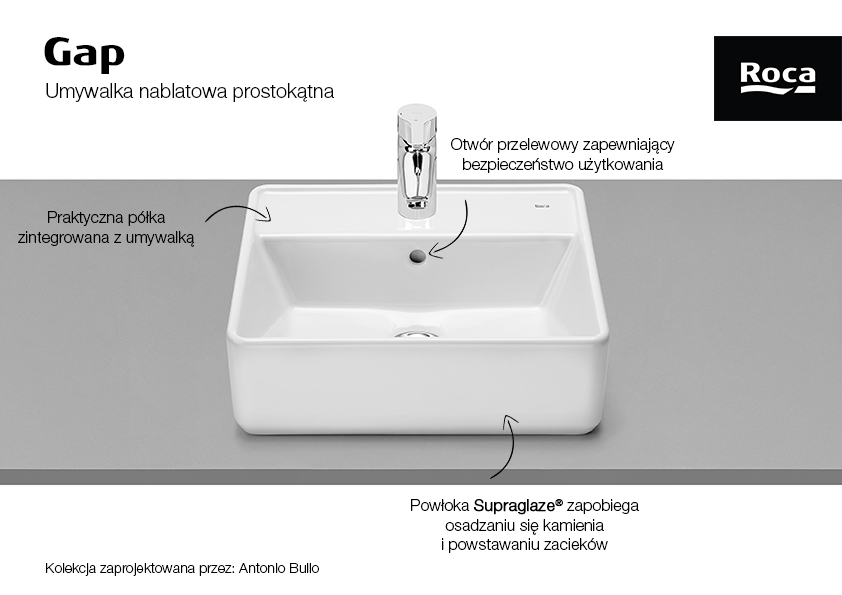 Gap

Umywalka nablatowa prostokątna

Roca

Otwór przelewowy zapewniający
bezpieczeństwo użytkowania

Praktyczna półka
zintegrowana z umywalką

Powłoka Supraglaze® zapobiega
osadzaniu się kamienia
i powstawaniu zacieków

Kolekcja zaprojektowana przez: Antonio Bullo